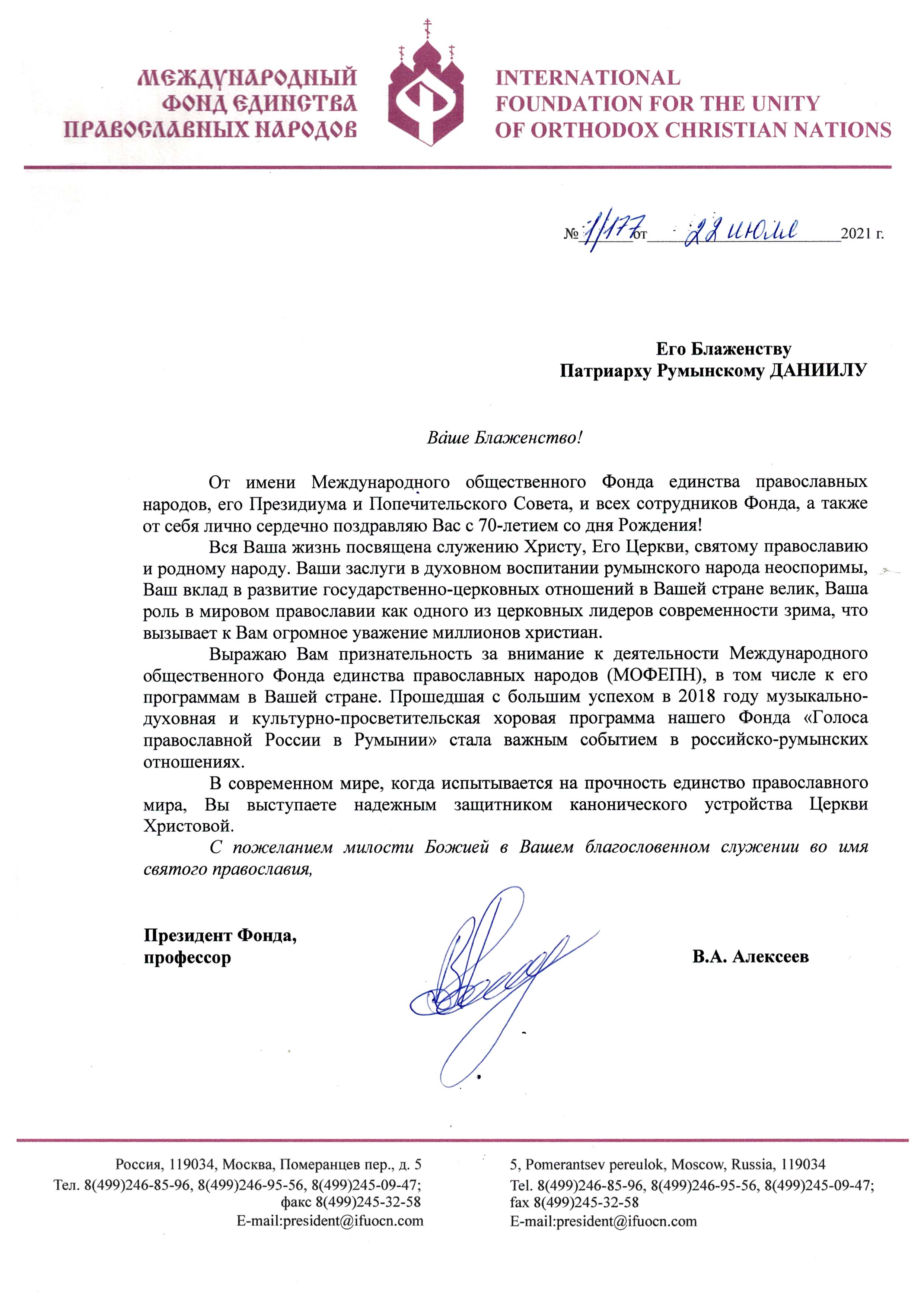 МЕЖДУНАРОДНЫЙ ФОНД ЕДИНСТВА ПРАВОСЛАВНЫХ НАРОДОВ

INTERNATIONAL FOUNDATION FOR THE UNITY OF ORTHODOX CHRISTIAN NATIONS

№ 1/177 от 22 июля 2021 г.

Его Блаженству
Патриарху Румынскому ДАНИИЛУ

Ваше Блаженство!

От имени Международного общественного Фонда единства православных народов, его Президиума и Попечительского Совета, и всех сотрудников Фонда, а также от себя лично сердечно поздравляю Вас с 70-летием со дня Рождения!

Вся Ваша жизнь посвящена служению Христу, Его Церкви, святому православию и родному народу. Ваши заслуги в духовном воспитании румынского народа неоспоримы, Ваш вклад в развитие государственно-церковных отношений в Вашей стране велик, Ваша роль в мировом православии как одного из церковных лидеров современности зрима, что вызывает к Вам огромное уважение миллионов христиан.

Выражаю Вам признательность за внимание к деятельности Международного общественного Фонда единства православных народов (МОФЕПН), в том числе к его программам в Вашей стране. Прошедшая с большим успехом в 2018 году музыкально-духовная и культурно-просветительская хоровая программа нашего Фонда «Голоса православной России в Румынии» стала важным событием в российско-румынских отношениях.

В современном мире, когда испытывается на прочность единство православного мира, Вы выступаете надежным защитником канонического устройства Церкви Христовой.

С пожеланием милости Божией в Вашем благословенном служении во имя святого православия,

Президент Фонда,
профессор

В.А. Алексеев

Россия, 119034, Москва, Померанцев пер., д. 5
Тел. 8(499)246-85-96, 8(499)246-95-56, 8(499)245-09-47;
факс 8(499)245-32-58
E-mail:president@ifuocn.com

5, Pomerantsev pereulok, Moscow, Russia, 119034
Tel. 8(499)246-85-96, 8(499)246-95-56, 8(499)245-09-47;
fax 8(499)245-32-58
E-mail:president@ifuocn.com